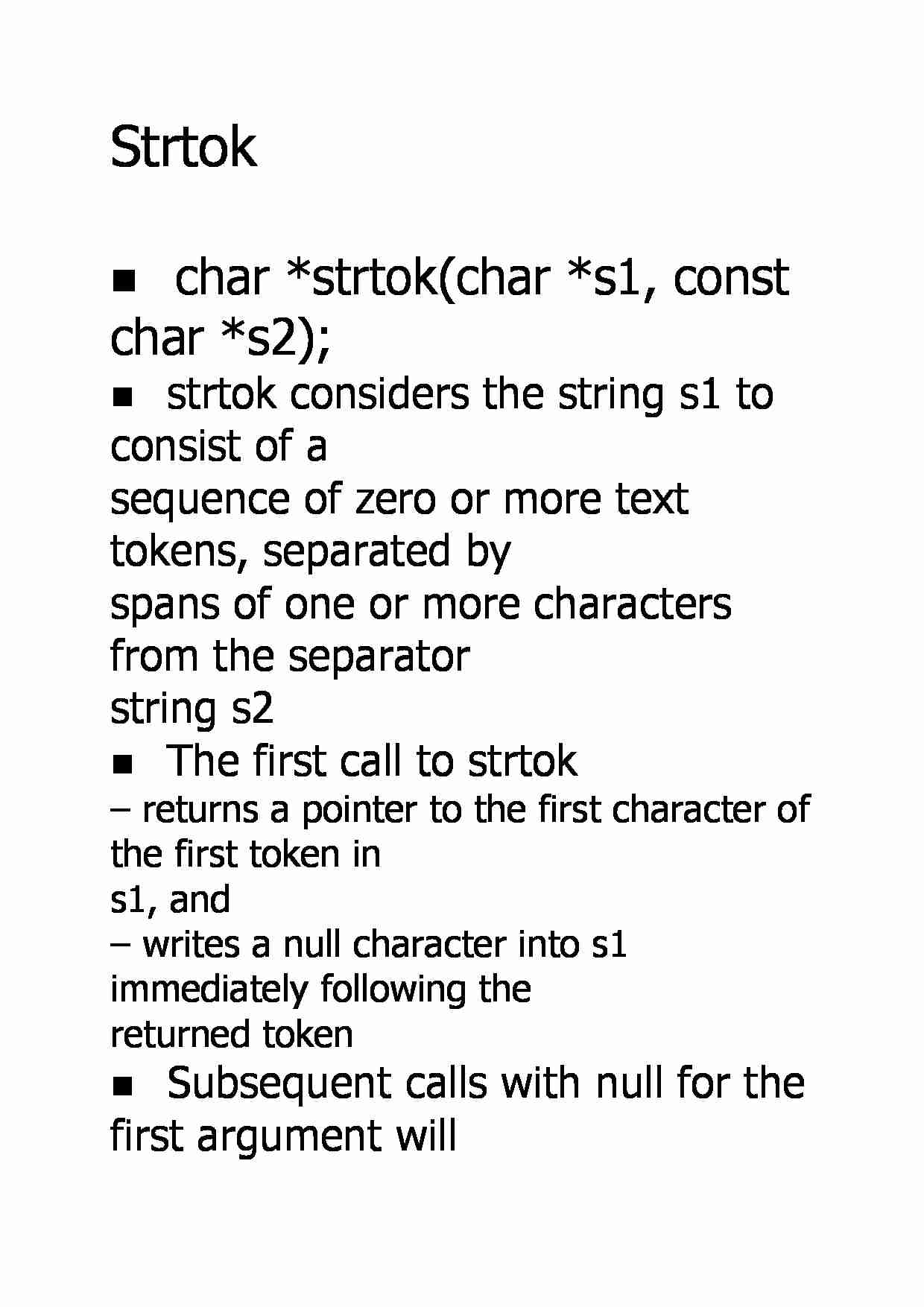 Strtok

■ char *strtok(char *s1, const char *s2);

■ strtok considers the string s1 to consist of a sequence of zero or more text tokens, separated by spans of one or more characters from the separator string s2

■ The first call to strtok

– returns a pointer to the first character of the first token in s1, and

– writes a null character into s1 immediately following the returned token

■ Subsequent calls with null for the first argument will